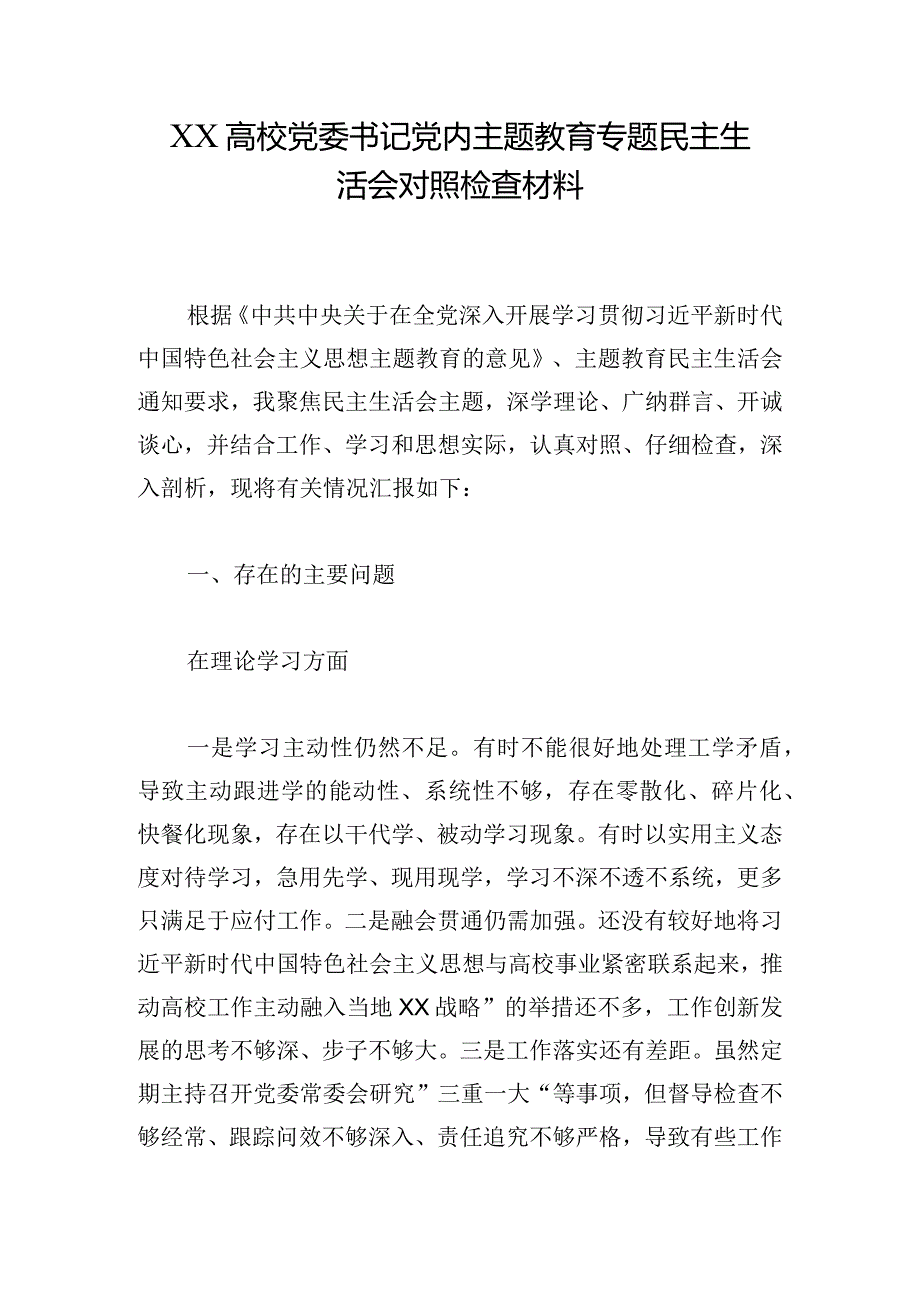 XX高校党委书记党内主题教育专题民主生活会对照检查材料

根据《中共中央关于在全党深入开展学习贯彻习近平新时代中国特色社会主义思想主题教育的意见》、主题教育民主生活会通知要求，我聚焦民主生活会主题，深学理论、广纳群言、开诚谈心，并结合工作、学习和思想实际，认真对照、仔细检查，深入剖析，现将有关情况汇报如下：

一、存在的主要问题

在理论学习方面

一是学习主动性仍然不足。有时不能很好地处理工学矛盾，导致主动跟进学的能动性、系统性不够，存在零散化、碎片化、快餐化现象，存在以干代学、被动学习现象。有时以实用主义态度对待学习，急用先学、现用现学，学习不深不透不系统，更多只满足于应付工作。二是融会贯通仍需加强。还没有较好地将习近平新时代中国特色社会主义思想与高校事业紧密联系起来，推动高校工作主动融入当地XX战略”的举措还不多，工作创新发展的思考不够深、步子不够大。三是工作落实还有差距。虽然定期主持召开党委常委会研究”三重一大“等事项，但督导检查不够经常、跟踪问效不够深入、责任追究不够严格，导致有些工作